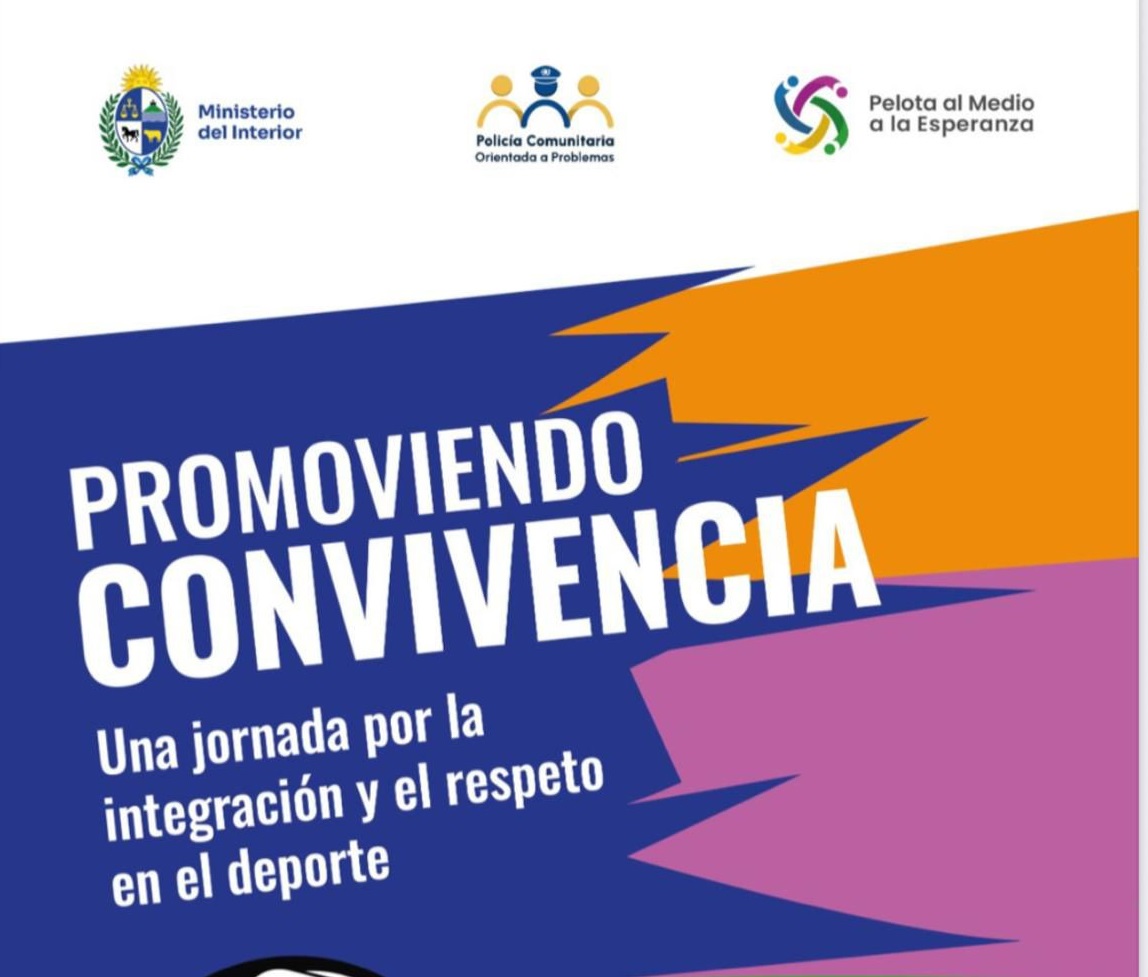 Ministerio
del Interior

Policía Comunitaria
Orientada a Problemas

Pelota al Medio
a la Esperanza

PROMOVIENDO
CONVIVENCIA

Una jornada por la integración y el respeto en el deporte